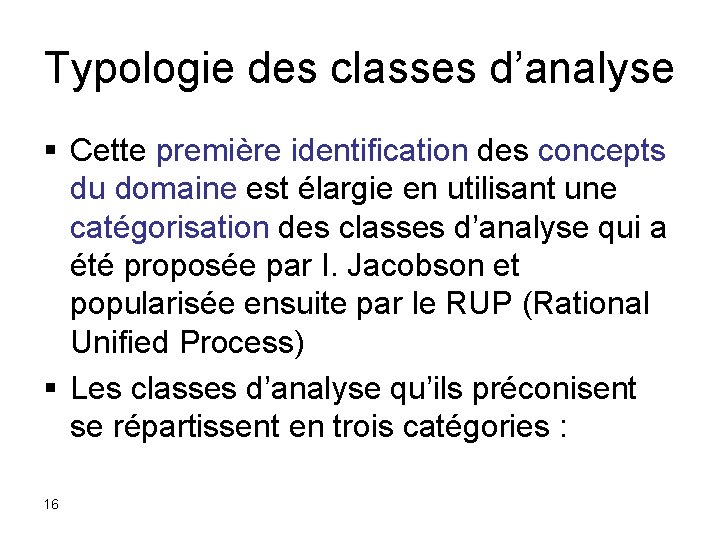 Typologie des classes d’analyse

▪ Cette première identification des concepts du domaine est élargie en utilisant une catégorisation des classes d’analyse qui a été proposée par I. Jacobson et popularisée ensuite par le RUP (Rational Unified Process)

▪ Les classes d’analyse qu’ils préconisent se répartissent en trois catégories :

16